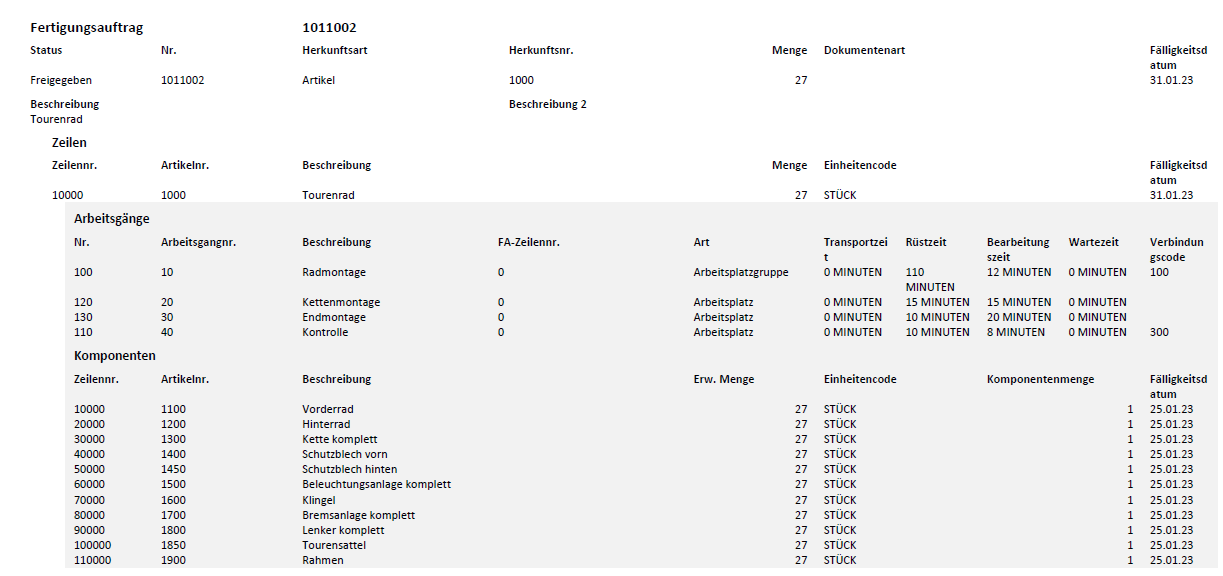 Fertigungsauftrag 1011002

| Status | Nr. | Herkunftsart | Herkunftsnr. | Menge | Dokumentenart | Fälligkeitsdatum |
|---|---|---|---|---|---|---|
| Freigegeben | 1011002 | Artikel | 1000 | 27 | | 31.01.23 |

Beschreibung
Tourenrad

Beschreibung 2

Zeilen

| Zeilennr. | Artikelnr. | Beschreibung | Menge | Einheitencode | Fälligkeitsdatum |
|---|---|---|---|---|---|
| 10000 | 1000 | Tourenrad | 27 | STÜCK | 31.01.23 |

Arbeitsgänge

| Nr. | Arbeitsgangnr. | Beschreibung | FA-Zeilennr. | Art | Transportzeit | Rüstzeit | Bearbeitungszeit | Wartezeit | Verbindungscode |
|---|---|---|---|---|---|---|---|---|---|
| 100 | 10 | Radmontage | 0 | Arbeitsplatzgruppe | 0 MINUTEN | 110 MINUTEN | 12 MINUTEN | 0 MINUTEN | 100 |
| 120 | 20 | Kettenmontage | 0 | Arbeitsplatz | 0 MINUTEN | 15 MINUTEN | 15 MINUTEN | 0 MINUTEN | |
| 130 | 30 | Endmontage | 0 | Arbeitsplatz | 0 MINUTEN | 10 MINUTEN | 20 MINUTEN | 0 MINUTEN | |
| 110 | 40 | Kontrolle | 0 | Arbeitsplatz | 0 MINUTEN | 10 MINUTEN | 8 MINUTEN | 0 MINUTEN | 300 |

Komponenten

| Zeilennr. | Artikelnr. | Beschreibung | Erw. Menge | Einheitencode | Komponentenmenge | Fälligkeitsdatum |
|---|---|---|---|---|---|---|
| 10000 | 1100 | Vorderrad | 27 | STÜCK | 1 | 25.01.23 |
| 20000 | 1200 | Hinterrad | 27 | STÜCK | 1 | 25.01.23 |
| 30000 | 1300 | Kette komplett | 27 | STÜCK | 1 | 25.01.23 |
| 40000 | 1400 | Schutzblech vorn | 27 | STÜCK | 1 | 25.01.23 |
| 50000 | 1450 | Schutzblech hinten | 27 | STÜCK | 1 | 25.01.23 |
| 60000 | 1500 | Beleuchtungsanlage komplett | 27 | STÜCK | 1 | 25.01.23 |
| 70000 | 1600 | Klingel | 27 | STÜCK | 1 | 25.01.23 |
| 80000 | 1700 | Bremsanlage komplett | 27 | STÜCK | 1 | 25.01.23 |
| 90000 | 1800 | Lenker komplett | 27 | STÜCK | 1 | 25.01.23 |
| 100000 | 1850 | Tourensattel | 27 | STÜCK | 1 | 25.01.23 |
| 110000 | 1900 | Rahmen | 27 | STÜCK | 1 | 25.01.23 |